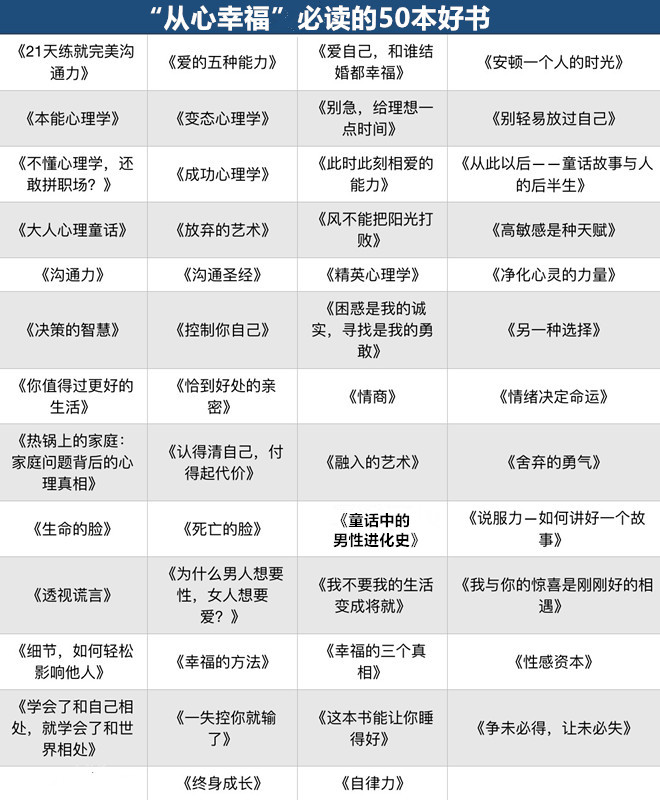 “从心幸福”必读的50本好书

| | | | |
|---|---|---|---|
| 《21天练就完美沟通力》 | 《爱的五种能力》 | 《爱自己，和谁结婚都幸福》 | 《安顿一个人的时光》 |
| 《本能心理学》 | 《变态心理学》 | 《别急，给理想一点时间》 | 《别轻易放过自己》 |
| 《不懂心理学，还敢拼职场？》 | 《成功心理学》 | 《此时此刻相爱的能力》 | 《从此以后——童话故事与人的后半生》 |
| 《大人心理童话》 | 《放弃的艺术》 | 《风不能把阳光打败》 | 《高敏感是种天赋》 |
| 《沟通力》 | 《沟通圣经》 | 《精英心理学》 | 《净化心灵的力量》 |
| 《决策的智慧》 | 《控制你自己》 | 《困惑是我的诚实，寻找是我的勇敢》 | 《另一种选择》 |
| 《你值得过更好的生活》 | 《恰到好处的亲密》 | 《情商》 | 《情绪决定命运》 |
| 《热锅上的家庭：家庭问题背后的心理真相》 | 《认得清自己，付得起代价》 | 《融入的艺术》 | 《舍弃的勇气》 |
| 《生命的脸》 | 《死亡的脸》 | 《童话中的男性进化史》 | 《说服力—如何讲好一个故事》 |
| 《透视谎言》 | 《为什么男人想要性，女人想要爱？》 | 《我不要我的生活变成将就》 | 《我与你的惊喜是刚刚好的相遇》 |
| 《细节，如何轻松影响他人》 | 《幸福的方法》 | 《幸福的三个真相》 | 《性感资本》 |
| 《学会了和自己相处，就学会了和世界相处》 | 《一失控你就输了》 | 《这本书能让你睡得好》 | 《争未必得，让未必失》 |
| | 《终身成长》 | 《自律力》 | |